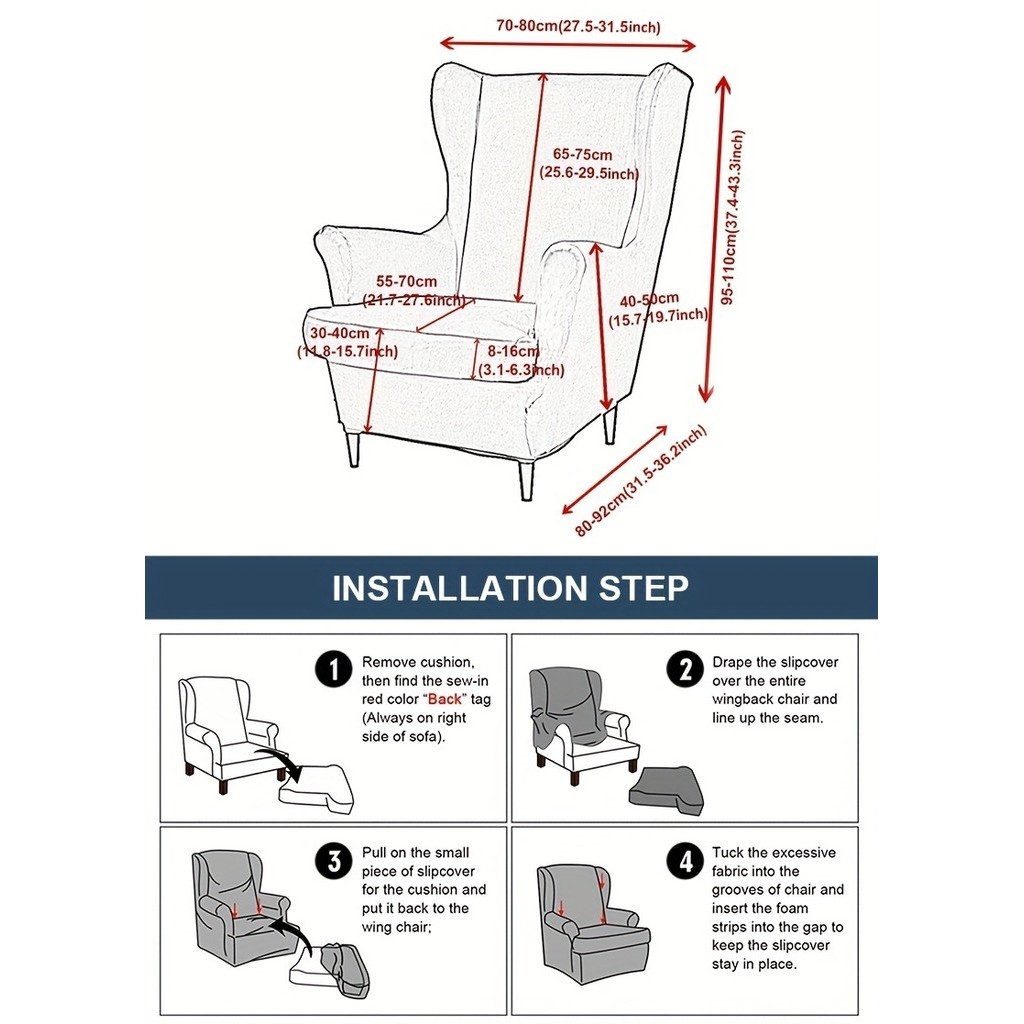 70-80cm(27.5-31.5inch)

65-75cm
(25.6-29.5inch)

95-110cm(37.4-43.3inch)

55-70cm
(21.7-27.6inch)

40-50cm
(15.7-19.7inch)

30-40cm
(11.8-15.7inch)

8-16cm
(3.1-6.3inch)

80-92cm(31.5-36.2inch)

INSTALLATION STEP

1 Remove cushion, then find the sew-in red color "Back" tag (Always on right side of sofa).

2 Drape the slipcover over the entire wingback chair and line up the seam.

3 Pull on the small piece of slipcover for the cushion and put it back to the wing chair;

4 Tuck the excessive fabric into the grooves of chair and insert the foam strips into the gap to keep the slipcover stay in place.